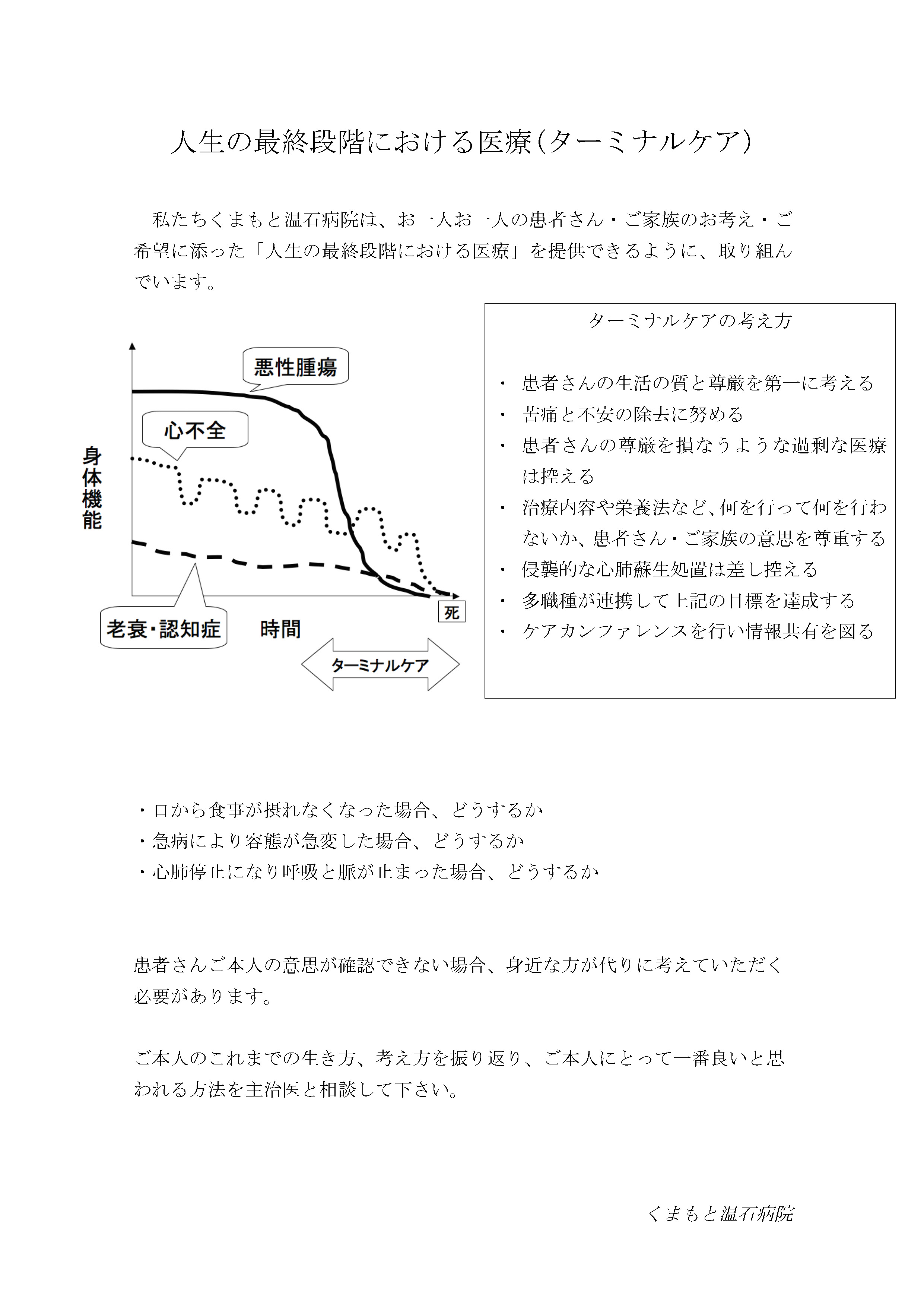 人生の最終段階における医療(ターミナルケア)

私たちくまもと温石病院は、お一人お一人の患者さん・ご家族のお考え・ご希望に添った「人生の最終段階における医療」を提供できるように、取り組んでいます。

悪性腫瘍

心不全

身体機能

老衰・認知症

時間

死

ターミナルケア

ターミナルケアの考え方

・ 患者さんの生活の質と尊厳を第一に考える
・ 苦痛と不安の除去に努める
・ 患者さんの尊厳を損なうような過剰な医療は控える
・ 治療内容や栄養法など、何を行って何を行わないか、患者さん・ご家族の意思を尊重する
・ 侵襲的な心肺蘇生処置は差し控える
・ 多職種が連携して上記の目標を達成する
・ ケアカンファレンスを行い情報共有を図る

・口から食事が摂れなくなった場合、どうするか
・急病により容態が急変した場合、どうするか
・心肺停止になり呼吸と脈が止まった場合、どうするか

患者さんご本人の意思が確認できない場合、身近な方が代りに考えていただく必要があります。

ご本人のこれまでの生き方、考え方を振り返り、ご本人にとって一番良いと思われる方法を主治医と相談して下さい。

くまもと温石病院